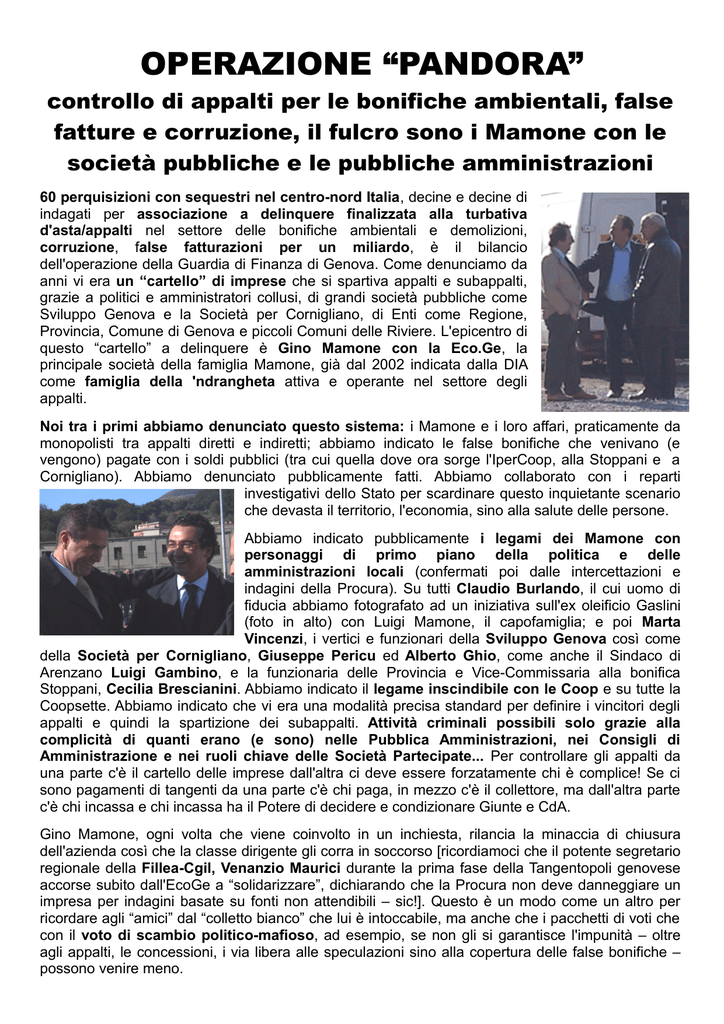 OPERAZIONE "PANDORA"

controllo di appalti per le bonifiche ambientali, false fatture e corruzione, il fulcro sono i Mamone con le società pubbliche e le pubbliche amministrazioni

60 perquisizioni con sequestri nel centro-nord Italia, decine e decine di indagati per associazione a delinquere finalizzata alla turbativa d'asta/appalti nel settore delle bonifiche ambientali e demolizioni, corruzione, false fatturazioni per un miliardo, è il bilancio dell'operazione della Guardia di Finanza di Genova. Come denunciamo da anni vi era un "cartello" di imprese che si spartiva appalti e subappalti, grazie a politici e amministratori collusi, di grandi società pubbliche come Sviluppo Genova e la Società per Cornigliano, di Enti come Regione, Provincia, Comune di Genova e piccoli Comuni delle Riviere. L'epicentro di questo "cartello" a delinquere è Gino Mamone con la Eco.Ge, la principale società della famiglia Mamone, già dal 2002 indicata dalla DIA come famiglia della 'ndrangheta attiva e operante nel settore degli appalti.

Noi tra i primi abbiamo denunciato questo sistema: i Mamone e i loro affari, praticamente da monopolisti tra appalti diretti e indiretti; abbiamo indicato le false bonifiche che venivano (e vengono) pagate con i soldi pubblici (tra cui quella dove ora sorge l'IperCoop, alla Stoppani e a Cornigliano). Abbiamo denunciato pubblicamente fatti. Abbiamo collaborato con i reparti investigativi dello Stato per scardinare questo inquietante scenario che devasta il territorio, l'economia, sino alla salute delle persone.

Abbiamo indicato pubblicamente i legami dei Mamone con personaggi di primo piano della politica e delle amministrazioni locali (confermati poi dalle intercettazioni e indagini della Procura). Su tutti Claudio Burlando, il cui uomo di fiducia abbiamo fotografato ad un iniziativa sull'ex oleificio Gaslini (foto in alto) con Luigi Mamone, il capofamiglia; e poi Marta Vincenzi, i vertici e funzionari della Sviluppo Genova così come della Società per Cornigliano, Giuseppe Pericu ed Alberto Ghio, come anche il Sindaco di Arenzano Luigi Gambino, e la funzionaria delle Provincia e Vice-Commissaria alla bonifica Stoppani, Cecilia Brescianini. Abbiamo indicato il legame inscindibile con le Coop e su tutte la Coopsette. Abbiamo indicato che vi era una modalità precisa standard per definire i vincitori degli appalti e quindi la spartizione dei subappalti. Attività criminali possibili solo grazie alla complicità di quanti erano (e sono) nelle Pubblica Amministrazioni, nei Consigli di Amministrazione e nei ruoli chiave delle Società Partecipate... Per controllare gli appalti da una parte c'è il cartello delle imprese dall'altra ci deve essere forzatamente chi è complice! Se ci sono pagamenti di tangenti da una parte c'è chi paga, in mezzo c'è il collettore, ma dall'altra parte c'è chi incassa e chi incassa ha il Potere di decidere e condizionare Giunte e CdA.

Gino Mamone, ogni volta che viene coinvolto in un inchiesta, rilancia la minaccia di chiusura dell'azienda così che la classe dirigente gli corra in soccorso [ricordiamoci che il potente segretario regionale della Fillea-Cgil, Venanzio Maurici durante la prima fase della Tangentopoli genovese accorse subito dall'EcoGe a "solidarizzare", dichiarando che la Procura non deve danneggiare un impresa per indagini basate su fonti non attendibili – sic!]. Questo è un modo come un altro per ricordare agli "amici" dal "colletto bianco" che lui è intoccabile, ma anche che i pacchetti di voti che con il voto di scambio politico-mafioso, ad esempio, se non gli si garantisce l'impunità – oltre agli appalti, le concessioni, i via libera alle speculazioni sino alla copertura delle false bonifiche – possono venire meno.